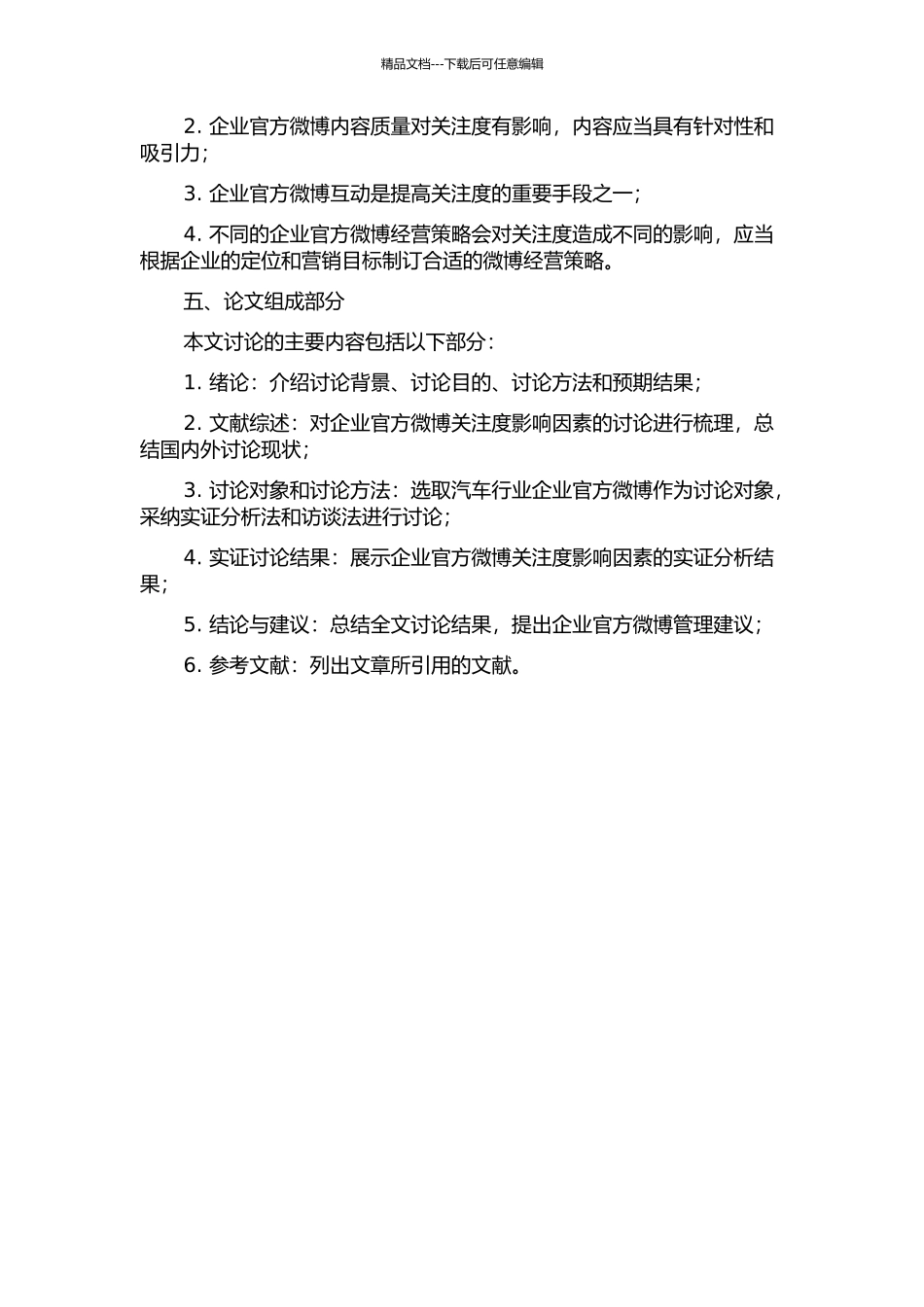 精品文档---下载后可任意编辑

2. 企业官方微博内容质量对关注度有影响，内容应当具有针对性和吸引力；

3. 企业官方微博互动是提高关注度的重要手段之一；

4. 不同的企业官方微博经营策略会对关注度造成不同的影响，应当根据企业的定位和营销目标制订合适的微博经营策略。

五、论文组成部分

本文讨论的主要内容包括以下部分：

1. 绪论：介绍讨论背景、讨论目的、讨论方法和预期结果；

2. 文献综述：对企业官方微博关注度影响因素的讨论进行梳理，总结国内外讨论现状；

3. 讨论对象和讨论方法：选取汽车行业企业官方微博作为讨论对象，采纳实证分析法和访谈法进行讨论；

4. 实证讨论结果：展示企业官方微博关注度影响因素的实证分析结果；

5. 结论与建议：总结全文讨论结果，提出企业官方微博管理建议；

6. 参考文献：列出文章所引用的文献。